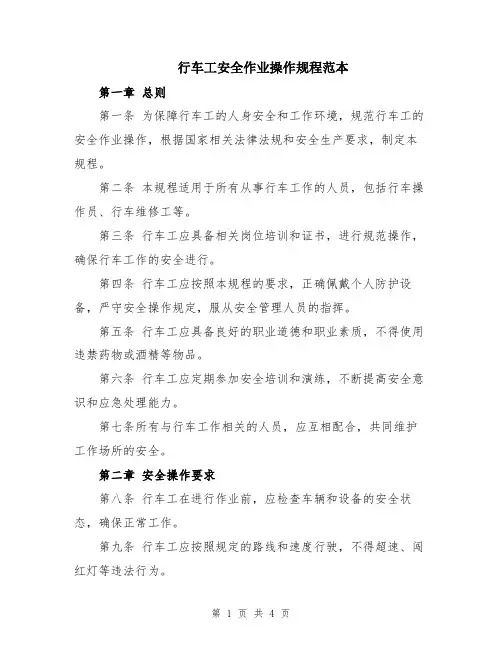 行车工安全作业操作规程范本

第一章 总则

第一条 为保障行车工的人身安全和工作环境，规范行车工的安全作业操作，根据国家相关法律法规和安全生产要求，制定本规程。

第二条 本规程适用于所有从事行车工作的人员，包括行车操作员、行车维修工等。

第三条 行车工应具备相关岗位培训和证书，进行规范操作，确保行车工作的安全进行。

第四条 行车工应按照本规程的要求，正确佩戴个人防护设备，严守安全操作规定，服从安全管理人员的指挥。

第五条 行车工应具备良好的职业道德和职业素质，不得使用违禁药物或酒精等物品。

第六条 行车工应定期参加安全培训和演练，不断提高安全意识和应急处理能力。

第七条所有与行车工作相关的人员，应互相配合，共同维护工作场所的安全。

第二章 安全操作要求

第八条 行车工在进行作业前，应检查车辆和设备的安全状态，确保正常工作。

第九条 行车工应按照规定的路线和速度行驶，不得超速、闯红灯等违法行为。

第 1 页 共 4 页